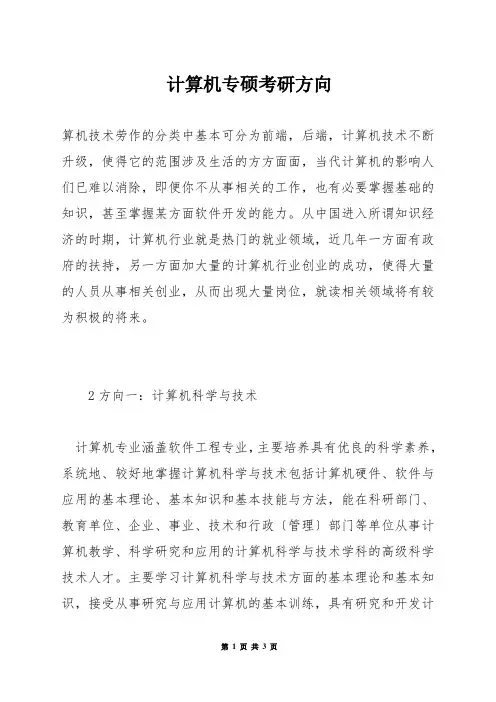 计算机专硕考研方向

算机技术劳作的分类中基本可分为前端，后端，计算机技术不断升级，使得它的范围涉及生活的方方面面，当代计算机的影响人们已难以消除，即便你不从事相关的工作，也有必要掌握基础的知识，甚至掌握某方面软件开发的能力。从中国进入所谓知识经济的时期，计算机行业就是热门的就业领域，近几年一方面有政府的扶持，另一方面加大量的计算机行业创业的成功，使得大量的人员从事相关创业，从而出现大量岗位，就读相关领域将有较为积极的将来。

2 方向一：计算机科学与技术

计算机专业涵盖软件工程专业，主要培养具有优良的科学素养，系统地、较好地掌握计算机科学与技术包括计算机硬件、软件与应用的基本理论、基本知识和基本技能与方法，能在科研部门、教育单位、企业、事业、技术和行政〔管理〕部门等单位从事计算机教学、科学研究和应用的计算机科学与技术学科的高级科学技术人才。主要学习计算机科学与技术方面的基本理论和基本知识，接受从事研究与应用计算机的基本训练，具有研究和开发计

第 1 页 共 3 页